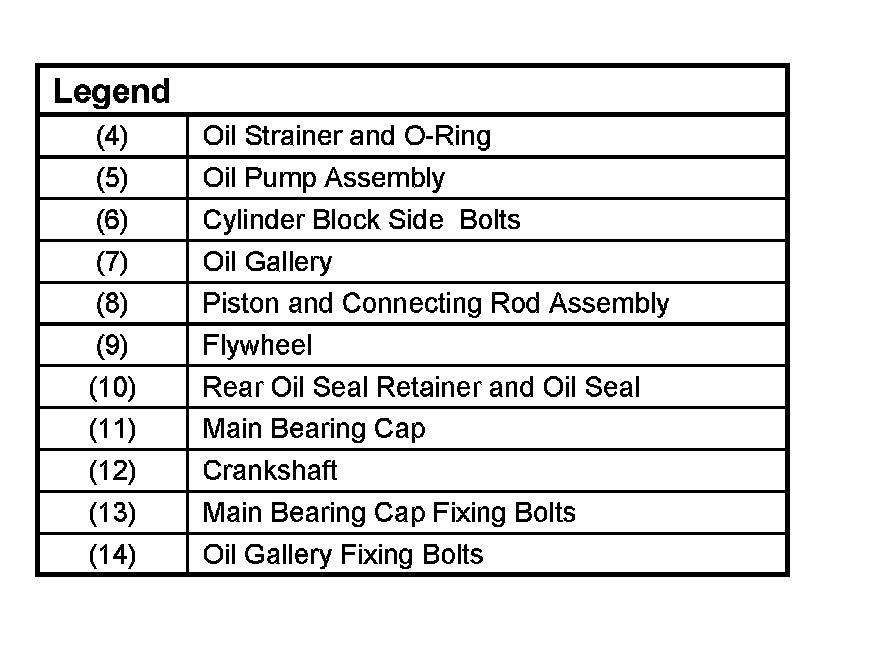 | Legend | |
|---|---|
| (4) | Oil Strainer and O-Ring |
| (5) | Oil Pump Assembly |
| (6) | Cylinder Block Side Bolts |
| (7) | Oil Gallery |
| (8) | Piston and Connecting Rod Assembly |
| (9) | Flywheel |
| (10) | Rear Oil Seal Retainer and Oil Seal |
| (11) | Main Bearing Cap |
| (12) | Crankshaft |
| (13) | Main Bearing Cap Fixing Bolts |
| (14) | Oil Gallery Fixing Bolts |